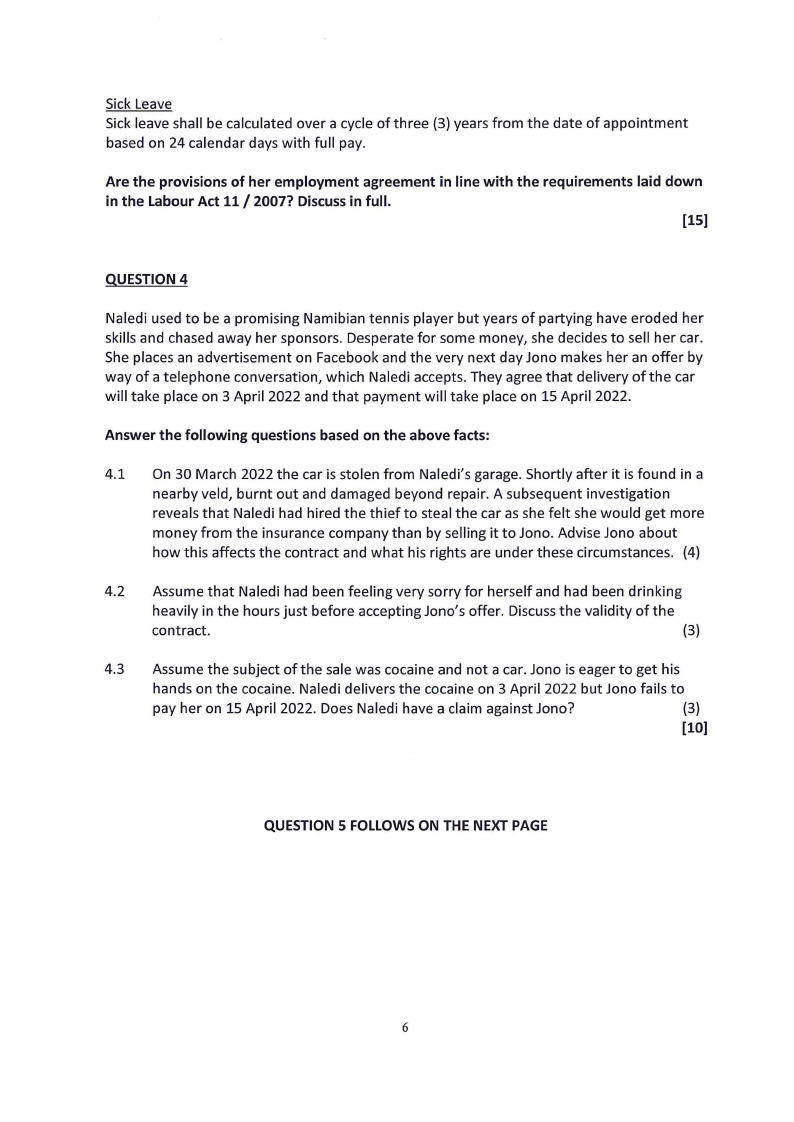 Sick Leave
Sick leave shall be calculated over a cycle of three (3) years from the date of appointment based on 24 calendar days with full pay.

Are the provisions of her employment agreement in line with the requirements laid down in the Labour Act 11 / 2007? Discuss in full.

[15]

QUESTION 4

Naledi used to be a promising Namibian tennis player but years of partying have eroded her skills and chased away her sponsors. Desperate for some money, she decides to sell her car. She places an advertisement on Facebook and the very next day Jono makes her an offer by way of a telephone conversation, which Naledi accepts. They agree that delivery of the car will take place on 3 April 2022 and that payment will take place on 15 April 2022.

Answer the following questions based on the above facts:

4.1 On 30 March 2022 the car is stolen from Naledi's garage. Shortly after it is found in a nearby veld, burnt out and damaged beyond repair. A subsequent investigation reveals that Naledi had hired the thief to steal the car as she felt she would get more money from the insurance company than by selling it to Jono. Advise Jono about how this affects the contract and what his rights are under these circumstances. (4)

4.2 Assume that Naledi had been feeling very sorry for herself and had been drinking heavily in the hours just before accepting Jono's offer. Discuss the validity of the contract. (3)

4.3 Assume the subject of the sale was cocaine and not a car. Jono is eager to get his hands on the cocaine. Naledi delivers the cocaine on 3 April 2022 but Jono fails to pay her on 15 April 2022. Does Naledi have a claim against Jono? (3)

[10]

QUESTION 5 FOLLOWS ON THE NEXT PAGE

6